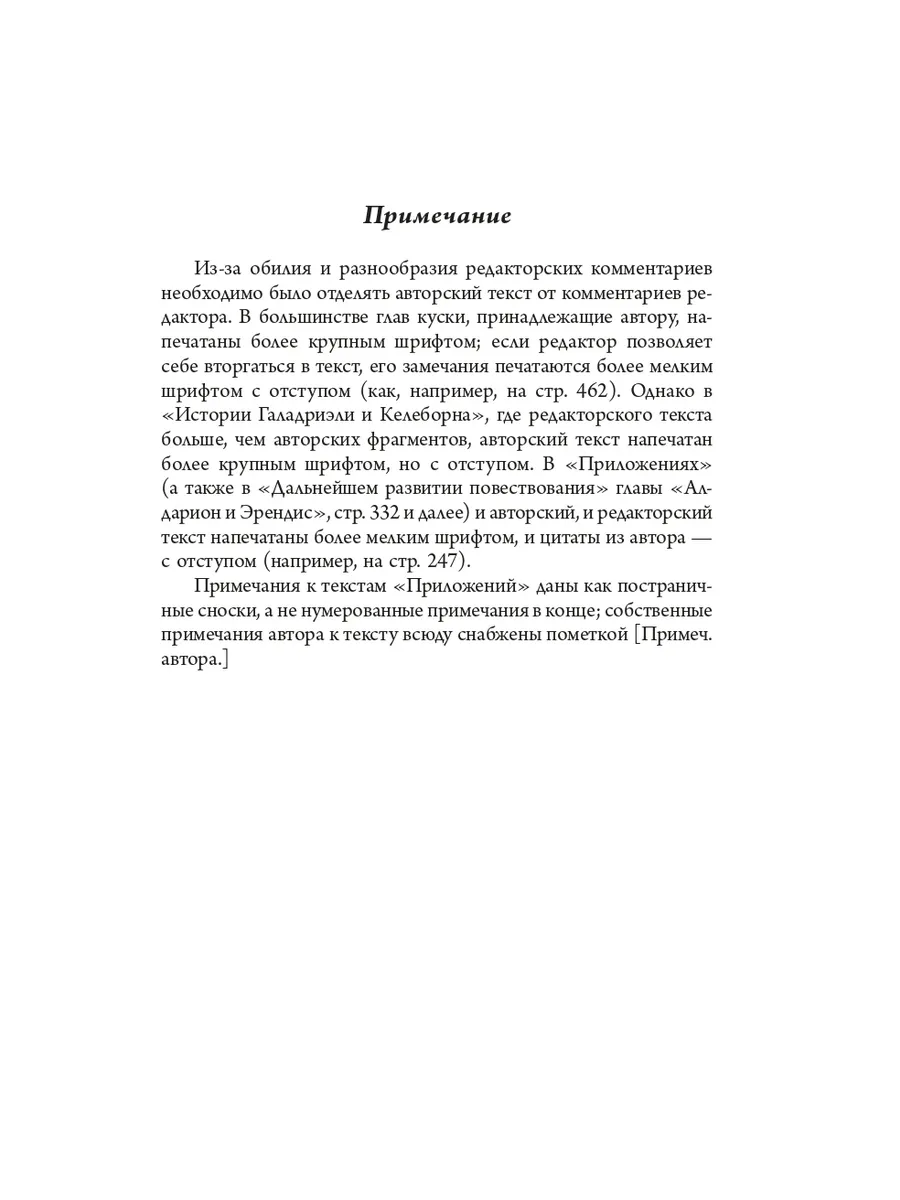 Примечание

Из-за обилия и разнообразия редакторских комментариев необходимо было отделять авторский текст от комментариев редактора. В большинстве глав куски, принадлежащие автору, напечатаны более крупным шрифтом; если редактор позволяет себе вторгаться в текст, его замечания печатаются более мелким шрифтом с отступом (как, например, на стр. 462). Однако в «Истории Галадриэли и Келеборна», где редакторского текста больше, чем авторских фрагментов, авторский текст напечатан более крупным шрифтом, но с отступом. В «Приложениях» (а также в «Дальнейшем развитии повествования» главы «Алдарион и Эрендис», стр. 332 и далее) и авторский, и редакторский текст напечатаны более мелким шрифтом, и цитаты из автора — с отступом (например, на стр. 247).

Примечания к текстам «Приложений» даны как постраничные сноски, а не нумерованные примечания в конце; собственные примечания автора к тексту всюду снабжены пометкой [Примеч. автора.]